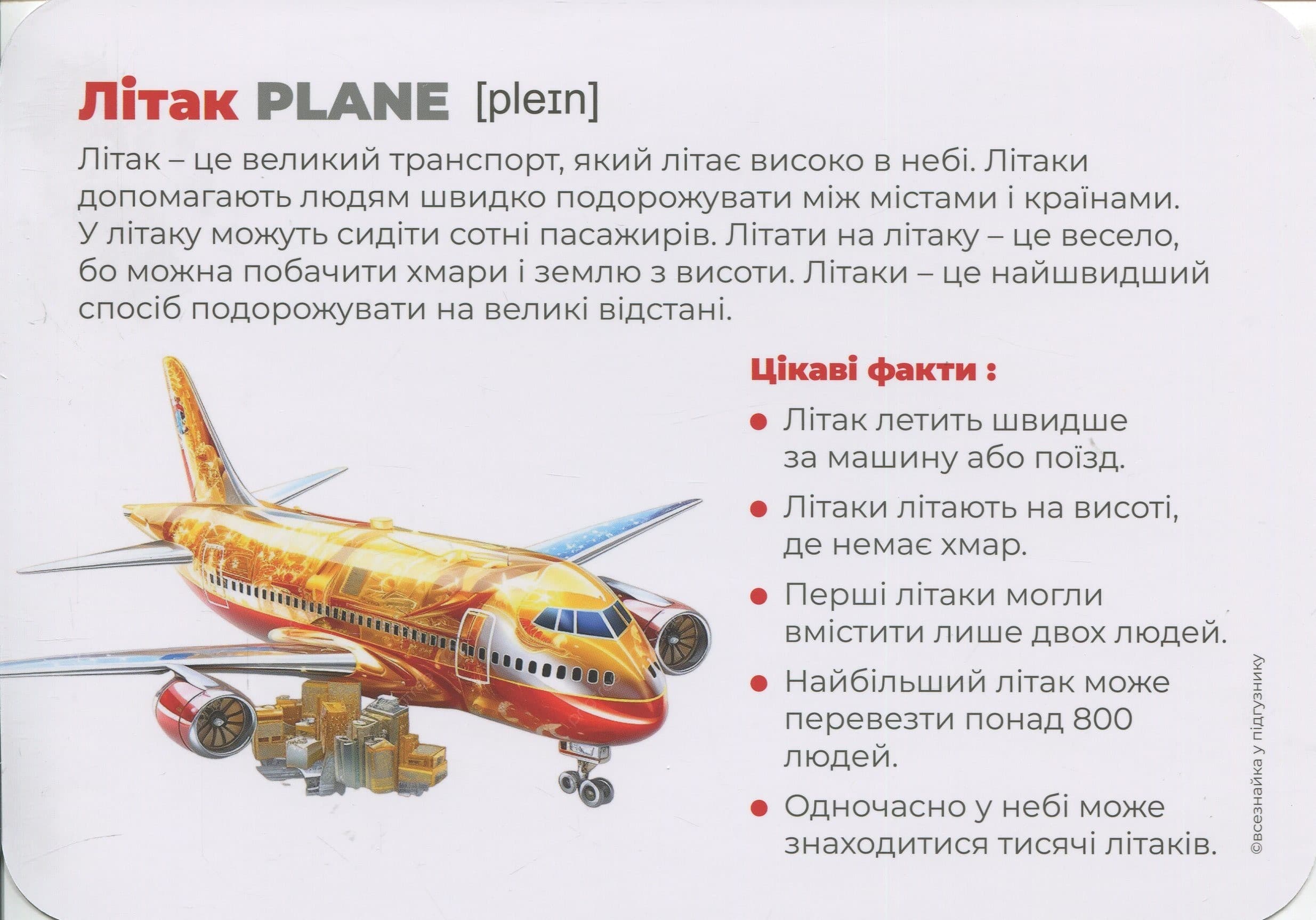 Літак PLANE [pleɪn]

Літак – це великий транспорт, який літає високо в небі. Літаки допомагають людям швидко подорожувати між містами і країнами. У літаку можуть сидіти сотні пасажирів. Літати на літаку – це весело, бо можна побачити хмари і землю з висоти. Літаки – це найшвидший спосіб подорожувати на великі відстані.

Цікаві факти :

• Літак летить швидше за машину або поїзд.

• Літаки літають на висоті, де немає хмар.

• Перші літаки могли вмістити лише двох людей.

• Найбільший літак може перевезти понад 800 людей.

• Одночасно у небі може знаходитися тисячі літаків.

©всезнайка у підгузнику